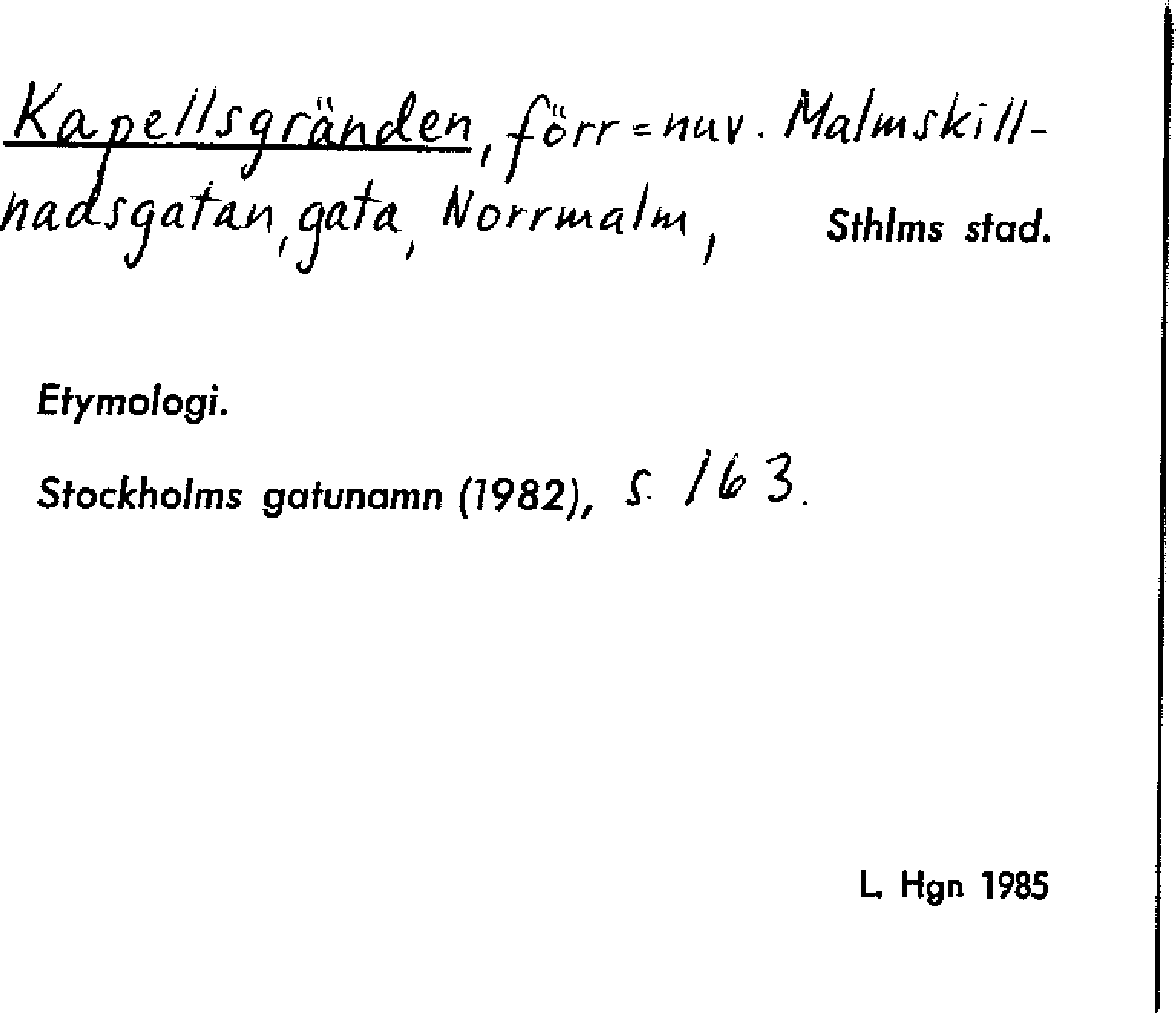 Kapellsgränden, förr = nuv. Malmskillnadsgatan, gata, Norrmalm, Sthlms stad.

Etymologi.

Stockholms gatunamn (1982), s. 163.

L. Hgn 1985